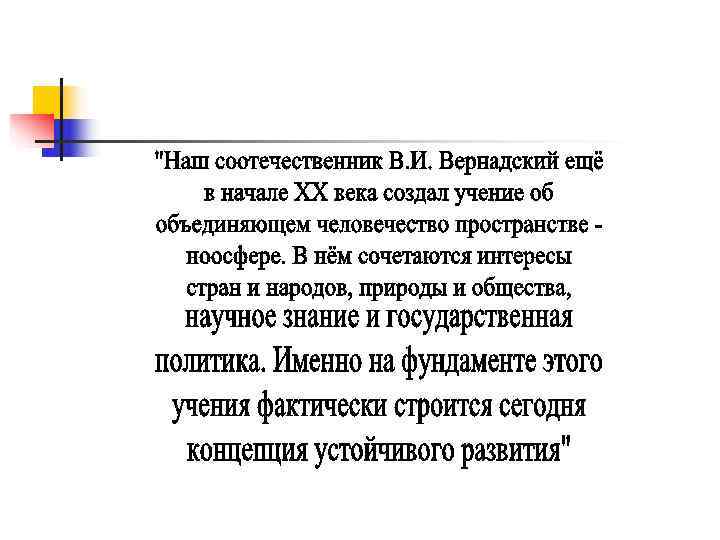 "Наш соотечественник В.И. Вернадский ещё в начале XX века создал учение об объединяющем человечество пространстве - ноосфере. В нём сочетаются интересы стран и народов, природы и общества, научное знание и государственная политика. Именно на фундаменте этого учения фактически строится сегодня концепция устойчивого развития"